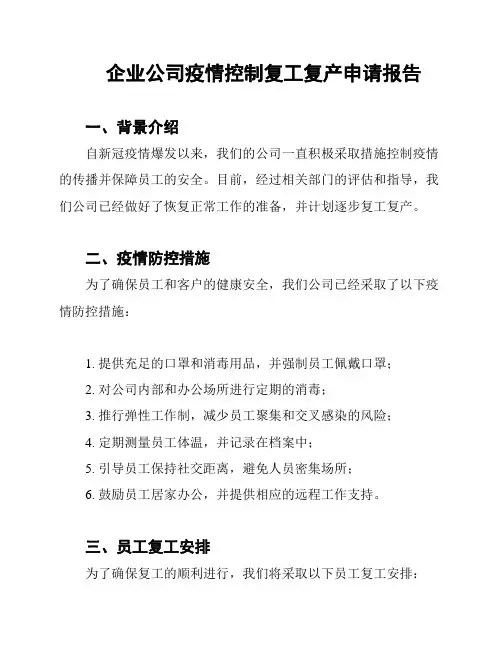 企业公司疫情控制复工复产申请报告

一、背景介绍

自新冠疫情爆发以来，我们的公司一直积极采取措施控制疫情的传播并保障员工的安全。目前，经过相关部门的评估和指导，我们公司已经做好了恢复正常工作的准备，并计划逐步复工复产。

二、疫情防控措施

为了确保员工和客户的健康安全，我们公司已经采取了以下疫情防控措施：

1. 提供充足的口罩和消毒用品，并强制员工佩戴口罩；
2. 对公司内部和办公场所进行定期的消毒；
3. 推行弹性工作制，减少员工聚集和交叉感染的风险；
4. 定期测量员工体温，并记录在档案中；
5. 引导员工保持社交距离，避免人员密集场所；
6. 鼓励员工居家办公，并提供相应的远程工作支持。

三、员工复工安排

为了确保复工的顺利进行，我们将采取以下员工复工安排：